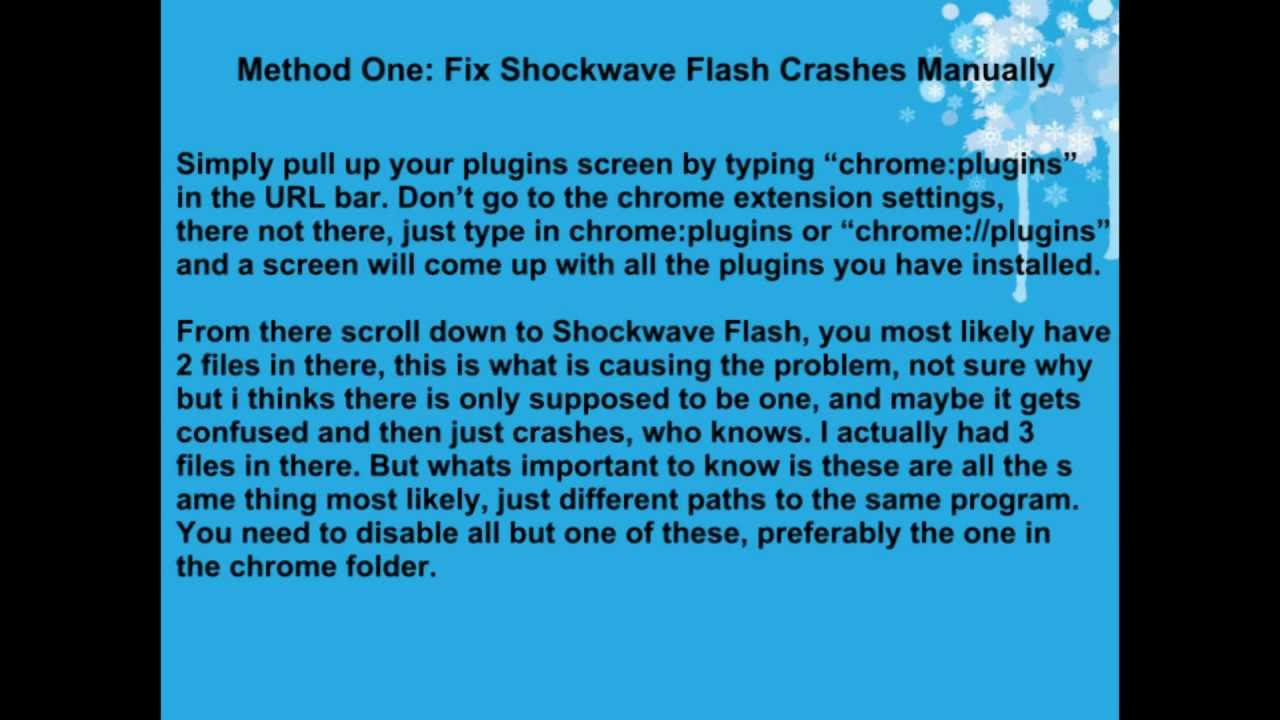 Method One: Fix Shockwave Flash Crashes Manually

Simply pull up your plugins screen by typing “chrome:plugins” in the URL bar. Don’t go to the chrome extension settings, there not there, just type in chrome:plugins or “chrome://plugins” and a screen will come up with all the plugins you have installed.

From there scroll down to Shockwave Flash, you most likely have 2 files in there, this is what is causing the problem, not sure why but i thinks there is only supposed to be one, and maybe it gets confused and then just crashes, who knows. I actually had 3 files in there. But whats important to know is these are all the s ame thing most likely, just different paths to the same program. You need to disable all but one of these, preferably the one in the chrome folder.